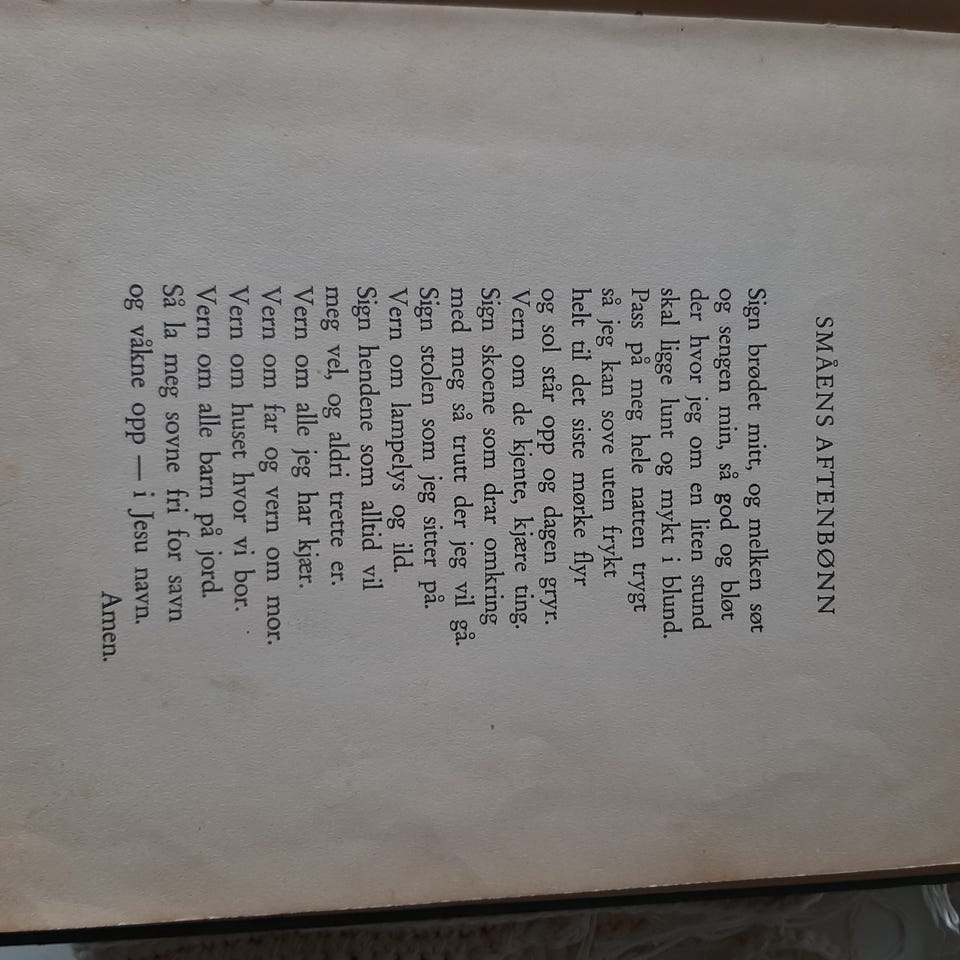 SMÅENS AFTENBØNN

Sign brødet mitt, og melken søt
og sengen min, så god og bløt
der hvor jeg om en liten stund
skal ligge lunt og mykt i blund.
Pass på meg hele natten trygt
så jeg kan sove uten frykt
helt til det siste mørke flyr
og sol står opp og dagen gryr.
Vern om de kjente, kjære ting.
Sign skoene som drar omkring
med meg så trutt der jeg vil gå.
Sign stolen som jeg sitter på.
Vern om lampelys og ild.
Sign hendene som alltid vil
meg vel, og aldri trette er.
Vern om alle jeg har kjær.
Vern om far og vern om mor.
Vern om huset hvor vi bor.
Vern om alle barn på jord.
Så la meg sovne fri for savn
og våkne opp — i Jesu navn.
Amen.